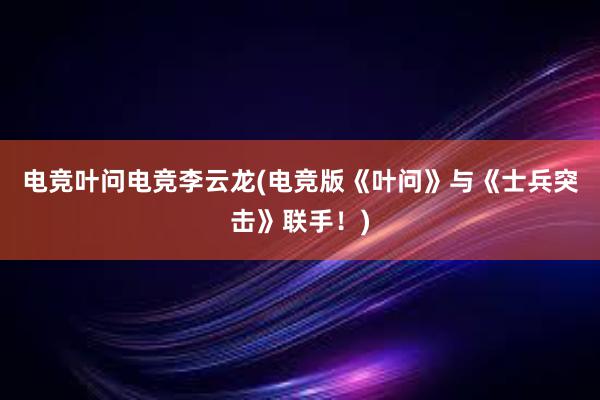 电竞叶问电竞李云龙(电竞版《叶问》与《士兵突击》联手！)